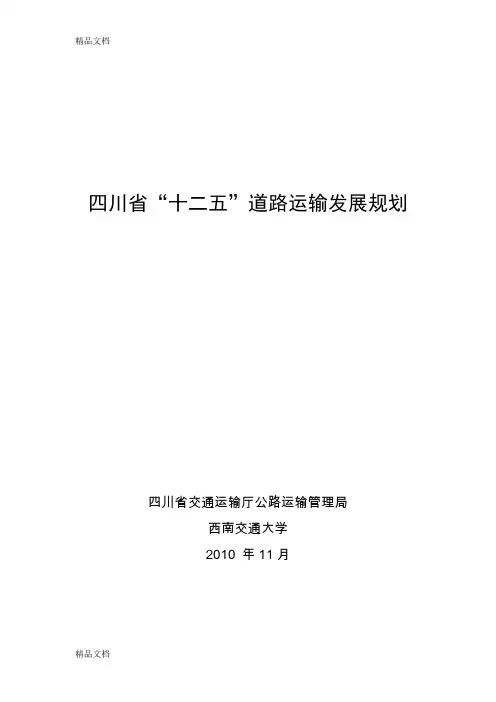 精品文档

四川省“十二五”道路运输发展规划

四川省交通运输厅公路运输管理局

西南交通大学

2010年11月

精品文档